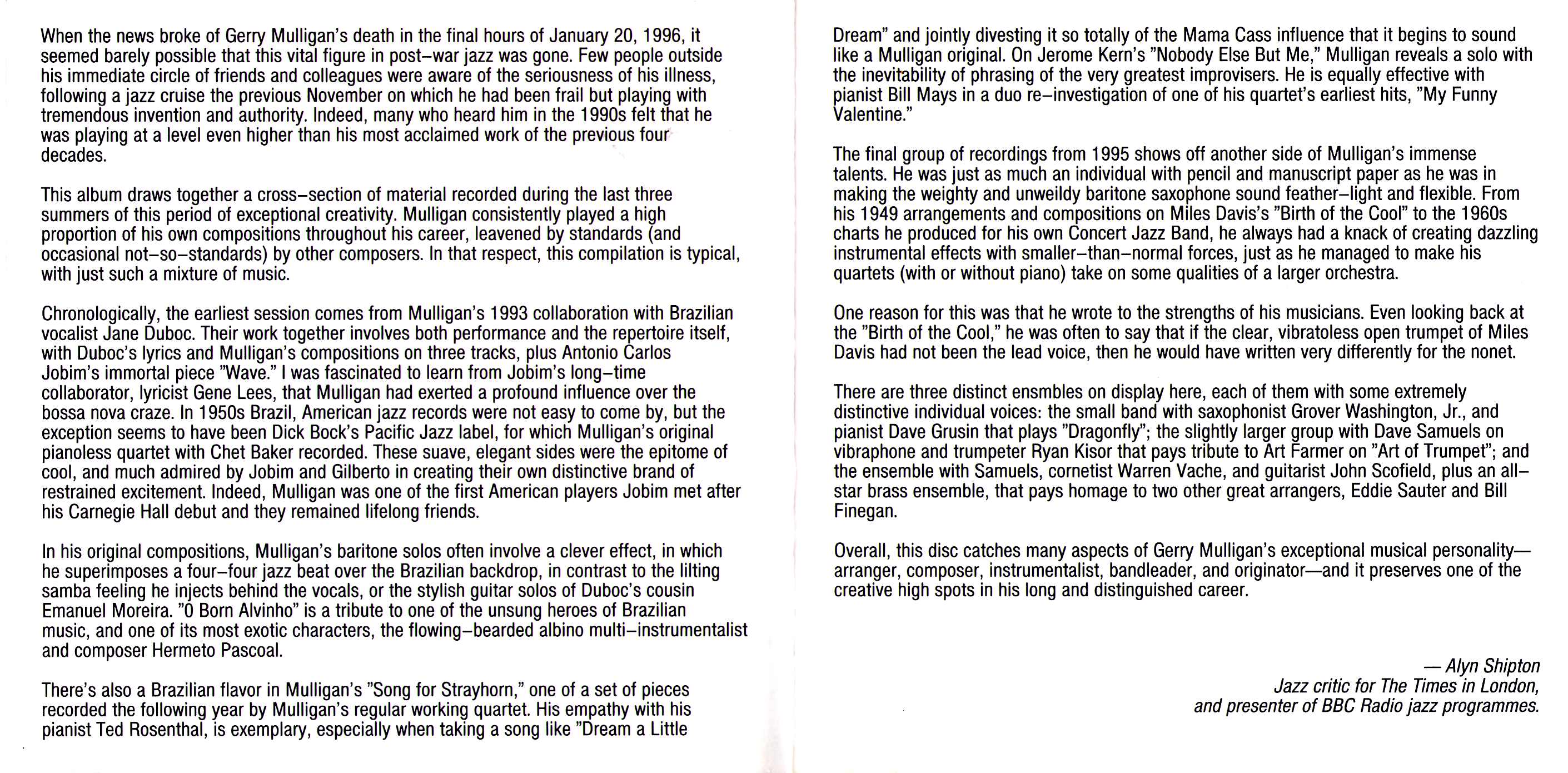 When the news broke of Gerry Mulligan's death in the final hours of January 20, 1996, it seemed barely possible that this vital figure in post–war jazz was gone. Few people outside his immediate circle of friends and colleagues were aware of the seriousness of his illness, following a jazz cruise the previous November on which he had been frail but playing with tremendous invention and authority. Indeed, many who heard him in the 1990s felt that he was playing at a level even higher than his most acclaimed work of the previous four decades.

This album draws together a cross–section of material recorded during the last three summers of this period of exceptional creativity. Mulligan consistently played a high proportion of his own compositions throughout his career, leavened by standards (and occasional not–so–standards) by other composers. In that respect, this compilation is typical, with just such a mixture of music.

Chronologically, the earliest session comes from Mulligan's 1993 collaboration with Brazilian vocalist Jane Duboc. Their work together involves both performance and the repertoire itself, with Duboc's lyrics and Mulligan's compositions on three tracks, plus Antonio Carlos Jobim's immortal piece "Wave." I was fascinated to learn from Jobim's long–time collaborator, lyricist Gene Lees, that Mulligan had exerted a profound influence over the bossa nova craze. In 1950s Brazil, American jazz records were not easy to come by, but the exception seems to have been Dick Bock's Pacific Jazz label, for which Mulligan's original pianoless quartet with Chet Baker recorded. These suave, elegant sides were the epitome of cool, and much admired by Jobim and Gilberto in creating their own distinctive brand of restrained excitement. Indeed, Mulligan was one of the first American players Jobim met after his Carnegie Hall debut and they remained lifelong friends.

In his original compositions, Mulligan's baritone solos often involve a clever effect, in which he superimposes a four–four jazz beat over the Brazilian backdrop, in contrast to the lilting samba feeling he injects behind the vocals, or the stylish guitar solos of Duboc's cousin Emanuel Moreira. "O Born Alvinho" is a tribute to one of the unsung heroes of Brazilian music, and one of its most exotic characters, the flowing–bearded albino multi–instrumentalist and composer Hermeto Pascoal.

There's also a Brazilian flavor in Mulligan's "Song for Strayhorn," one of a set of pieces recorded the following year by Mulligan's regular working quartet. His empathy with his pianist Ted Rosenthal, is exemplary, especially when taking a song like "Dream a Little Dream" and jointly divesting it so totally of the Mama Cass influence that it begins to sound like a Mulligan original. On Jerome Kern's "Nobody Else But Me," Mulligan reveals a solo with the inevitability of phrasing of the very greatest improvisers. He is equally effective with pianist Bill Mays in a duo re–investigation of one of his quartet's earliest hits, "My Funny Valentine."

The final group of recordings from 1995 shows off another side of Mulligan's immense talents. He was just as much an individual with pencil and manuscript paper as he was in making the weighty and unweildy baritone saxophone sound feather–light and flexible. From his 1949 arrangements and compositions on Miles Davis's "Birth of the Cool" to the 1960s charts he produced for his own Concert Jazz Band, he always had a knack of creating dazzling instrumental effects with smaller–than–normal forces, just as he managed to make his quartets (with or without piano) take on some qualities of a larger orchestra.

One reason for this was that he wrote to the strengths of his musicians. Even looking back at the "Birth of the Cool," he was often to say that if the clear, vibratoless open trumpet of Miles Davis had not been the lead voice, then he would have written very differently for the nonet.

There are three distinct ensmbles on display here, each of them with some extremely distinctive individual voices: the small band with saxophonist Grover Washington, Jr., and pianist Dave Grusin that plays "Dragonfly"; the slightly larger group with Dave Samuels on vibraphone and trumpeter Ryan Kisor that pays tribute to Art Farmer on "Art of Trumpet"; and the ensemble with Samuels, cornetist Warren Vache, and guitarist John Scofield, plus an all–star brass ensemble, that pays homage to two other great arrangers, Eddie Sauter and Bill Finegan.

Overall, this disc catches many aspects of Gerry Mulligan's exceptional musical personality—arranger, composer, instrumentalist, bandleader, and originator—and it preserves one of the creative high spots in his long and distinguished career.

— Alyn Shipton
Jazz critic for The Times in London,
and presenter of BBC Radio jazz programmes.